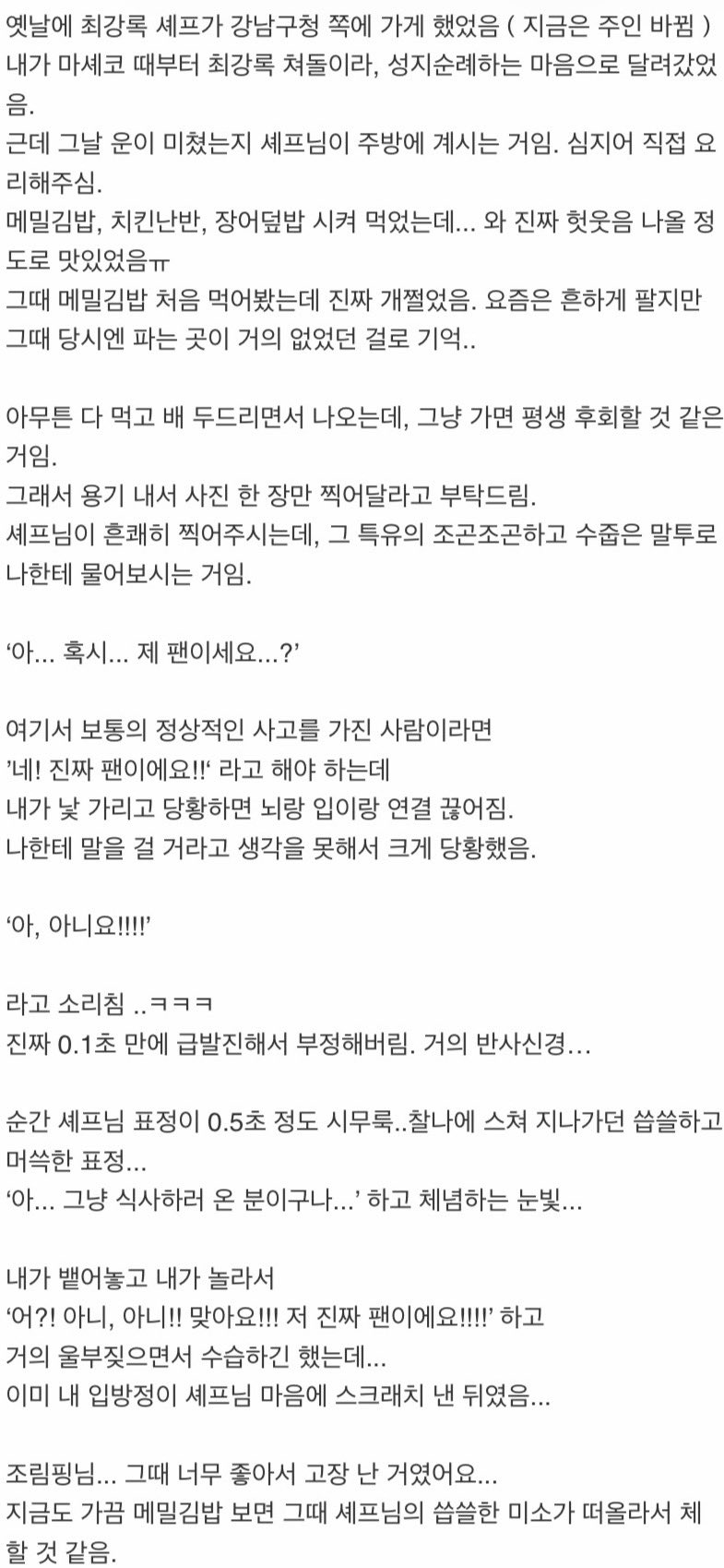 옛날에 최강록 셰프가 강남구청 쪽에 가게 했었음 ( 지금은 주인 바뀜 )
내가 마셰코 때부터 최강록 쳐돌이라, 성지순례하는 마음으로 달려갔었음.
근데 그날 운이 미쳤는지 셰프님이 주방에 계시는 거임. 심지어 직접 요리해주심.
메밀김밥, 치킨난반, 장어덮밥 시켜 먹었는데... 와 진짜 헛웃음 나올 정도로 맛있었음ㅠ
그때 메밀김밥 처음 먹어봤는데 진짜 개쩔었음. 요즘은 흔하게 팔지만 그때 당시엔 파는 곳이 거의 없었던 걸로 기억..

아무튼 다 먹고 배 두드리면서 나오는데, 그냥 가면 평생 후회할 것 같은 거임.
그래서 용기 내서 사진 한 장만 찍어달라고 부탁드림.
셰프님이 흔쾌히 찍어주시는데, 그 특유의 조곤조곤하고 수줍은 말투로 나한테 물어보시는 거임.

‘아... 혹시... 제 팬이세요...?’

여기서 보통의 정상적인 사고를 가진 사람이라면
’네! 진짜 팬이에요!!‘ 라고 해야 하는데
내가 낯 가리고 당황하면 뇌랑 입이랑 연결 끊어짐.
나한테 말을 걸 거라고 생각을 못해서 크게 당황했음.

‘아, 아니요!!!!’

라고 소리침 ..ㅋㅋㅋ
진짜 0.1초 만에 급발진해서 부정해버림. 거의 반사신경…

순간 셰프님 표정이 0.5초 정도 시무룩..찰나에 스쳐 지나가던 씁쓸하고 머쓱한 표정...
‘아... 그냥 식사하러 온 분이구나...’ 하고 체념하는 눈빛...

내가 뱉어놓고 내가 놀라서
‘어?! 아니, 아니!! 맞아요!!! 저 진짜 팬이에요!!!!’ 하고
거의 울부짖으면서 수습하긴 했는데...
이미 내 입방정이 셰프님 마음에 스크래치 낸 뒤였음...

조림핑님... 그때 너무 좋아서 고장 난 거였어요...
지금도 가끔 메밀김밥 보면 그때 셰프님의 씁쓸한 미소가 떠올라서 체할 것 같음.